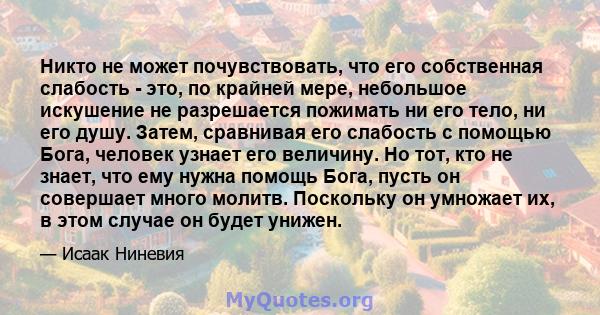 Никто не может почувствовать, что его собственная слабость - это, по крайней мере, небольшое искушение не разрешается пожимать ни его тело, ни его душу. Затем, сравнивая его слабость с помощью Бога, человек узнает его величину. Но тот, кто не знает, что ему нужна помощь Бога, пусть он совершает много молитв. Поскольку он умножает их, в этом случае он будет унижен.

— Исаак Ниневия

MyQuotes.org